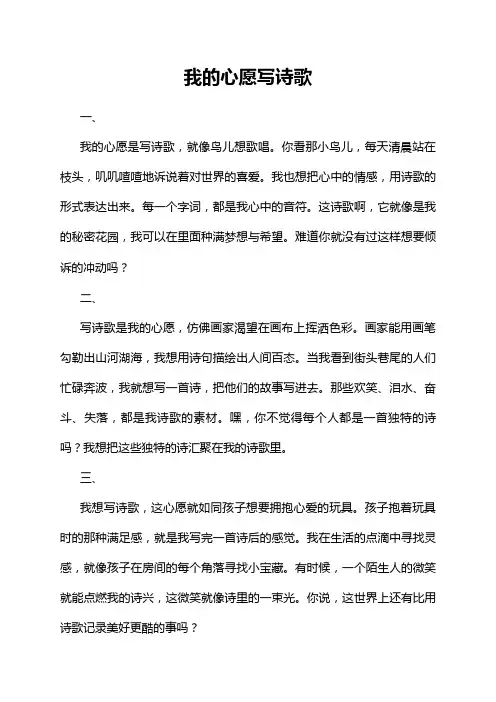 我的心愿写诗歌

一、

我的心愿是写诗歌，就像鸟儿想歌唱。你看那小鸟儿，每天清晨站在枝头，叽叽喳喳地诉说着对世界的喜爱。我也想把心中的情感，用诗歌的形式表达出来。每一个字词，都是我心中的音符。这诗歌啊，它就像是我的秘密花园，我可以在里面种满梦想与希望。难道你就没有过这样想要倾诉的冲动吗？

二、

写诗歌是我的心愿，仿佛画家渴望在画布上挥洒色彩。画家能用画笔勾勒出山河湖海，我想用诗句描绘出人间百态。当我看到街头巷尾的人们忙碌奔波，我就想写一首诗，把他们的故事写进去。那些欢笑、泪水、奋斗、失落，都是我诗歌的素材。嘿，你不觉得每个人都是一首独特的诗吗？我想把这些独特的诗汇聚在我的诗歌里。

三、

我想写诗歌，这心愿就如同孩子想要拥抱心爱的玩具。孩子抱着玩具时的那种满足感，就是我写完一首诗后的感觉。我在生活的点滴中寻找灵感，就像孩子在房间的每个角落寻找小宝藏。有时候，一个陌生人的微笑就能点燃我的诗兴，这微笑就像诗里的一束光。你说，这世界上还有比用诗歌记录美好更酷的事吗？